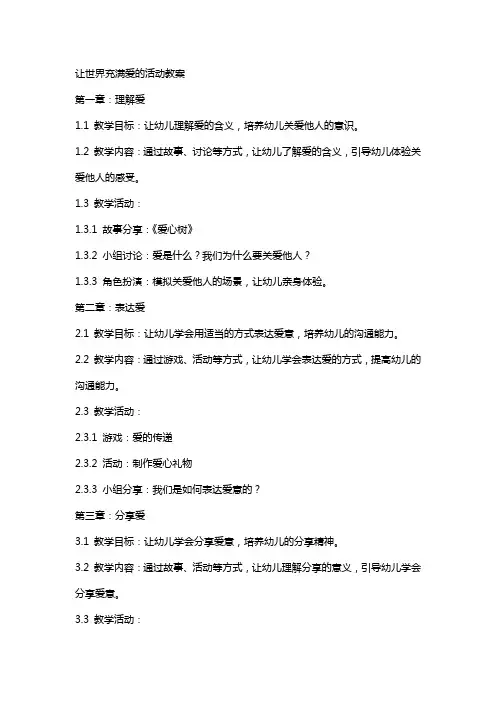 让世界充满爱的活动教案

第一章：理解爱

1.1 教学目标：让幼儿理解爱的含义，培养幼儿关爱他人的意识。

1.2 教学内容：通过故事、讨论等方式，让幼儿了解爱的含义，引导幼儿体验关爱他人的感受。

1.3 教学活动：

1.3.1 故事分享：《爱心树》

1.3.2 小组讨论：爱是什么？我们为什么要关爱他人？

1.3.3 角色扮演：模拟关爱他人的场景，让幼儿亲身体验。

第二章：表达爱

2.1 教学目标：让幼儿学会用适当的方式表达爱意，培养幼儿的沟通能力。

2.2 教学内容：通过游戏、活动等方式，让幼儿学会表达爱的方式，提高幼儿的沟通能力。

2.3 教学活动：

2.3.1 游戏：爱的传递

2.3.2 活动：制作爱心礼物

2.3.3 小组分享：我们是如何表达爱意的？

第三章：分享爱

3.1 教学目标：让幼儿学会分享爱意，培养幼儿的分享精神。

3.2 教学内容：通过故事、活动等方式，让幼儿理解分享的意义，引导幼儿学会分享爱意。

3.3 教学活动：